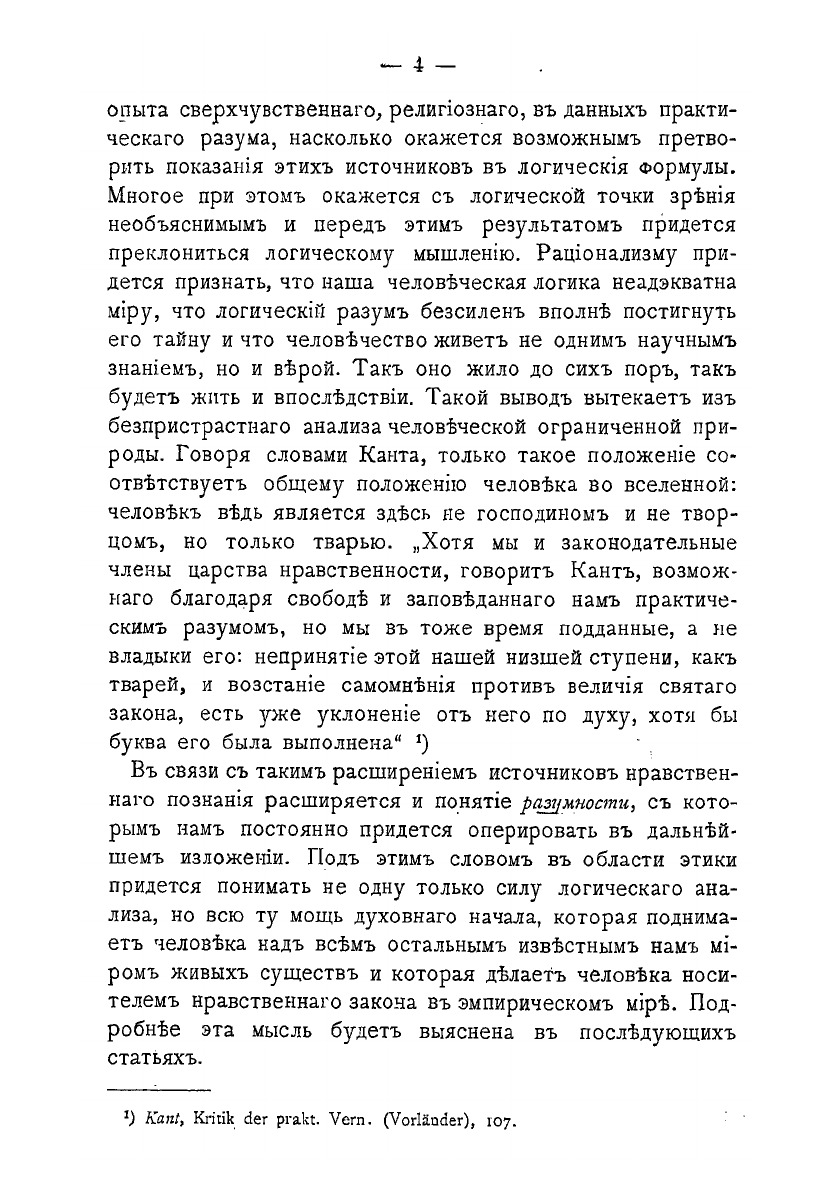 — 4 —

опыта сверхчувственнаго, религіознаго, въ данныхъ практическаго разума, насколько окажется возможнымъ претворить показанія этихъ источниковъ въ логическія формулы. Многое при этомъ окажется съ логической точки зрѣнія необъяснимымъ и передъ этимъ результатомъ придется преклониться логическому мышленію. Раціонализму придется признать, что наша человѣческая логика неадэкватна міру, что логическій разумъ безсиленъ вполнѣ постигнуть его тайну и что человѣчество живетъ не однимъ научнымъ знаніемъ, но и вѣрой. Такъ оно жило до сихъ поръ, такъ будетъ жить и впослѣдствіи. Такой выводъ вытекаетъ изъ безпристрастнаго анализа человѣческой ограниченной природы. Говоря словами Канта, только такое положеніе соотвѣтствуетъ общему положенію человѣка во вселенной: человѣкъ вѣдь является здѣсь не господиномъ и не творцомъ, но только тварью. „Хотя мы и законодательные члены царства нравственности, говоритъ Кантъ, возможнаго благодаря свободѣ и заповѣданнаго намъ практическимъ разумомъ, но мы въ тоже время подданные, а не владыки его: непринятіе этой нашей низшей ступени, какъ тварей, и возстаніе самомнѣнія противъ величія святаго закона, есть уже уклоненіе отъ него по духу, хотя бы буква его была выполнена“ ¹)

Въ связи съ такимъ расширеніемъ источниковъ нравственнаго познанія расширяется и понятіе разумности, съ которымъ намъ постоянно придется оперировать въ дальнѣйшемъ изложеніи. Подъ этимъ словомъ въ области этики придется понимать не одну только силу логическаго анализа, но всю ту мощь духовнаго начала, которая поднимаетъ человѣка надъ всѣмъ остальнымъ извѣстнымъ намъ міромъ живыхъ существъ и которая дѣлаетъ человѣка носителемъ нравственнаго закона въ эмпирическомъ мірѣ. Подробнѣе эта мысль будетъ выяснена въ послѣдующихъ статьяхъ.

¹) Kant, Kritik der prakt. Vern. (Vorländer), 107.